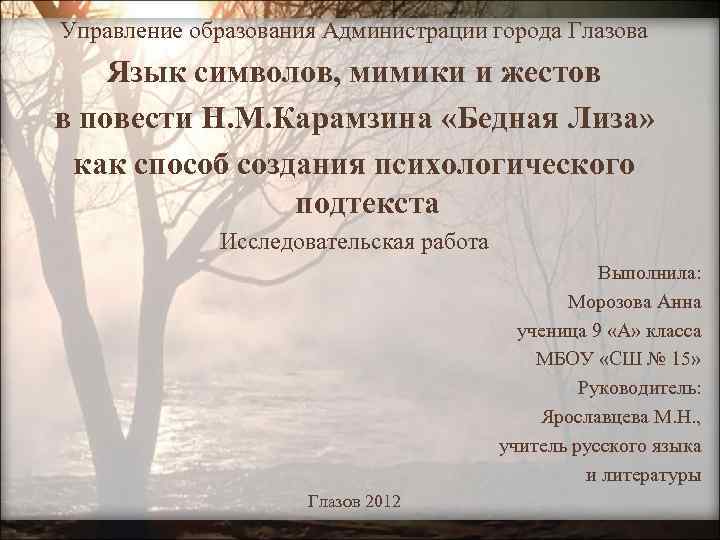 Управление образования Администрации города Глазова

Язык символов, мимики и жестов в повести Н.М.Карамзина «Бедная Лиза» как способ создания психологического подтекста

Исследовательская работа

Выполнила:
Морозова Анна
ученица 9 «А» класса
МБОУ «СШ № 15»
Руководитель:
Ярославцева М.Н.,
учитель русского языка
и литературы

Глазов 2012